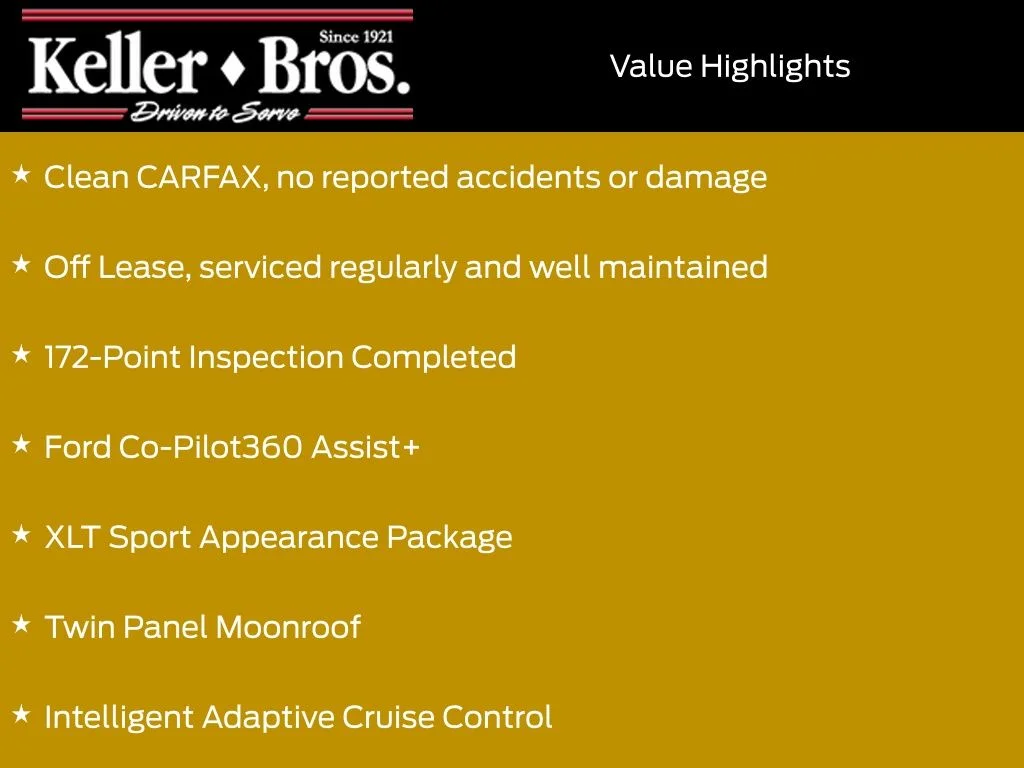 Since 1921
Keller ♦ Bros.
Driven to Serve

Value Highlights

★ Clean CARFAX, no reported accidents or damage

★ Off Lease, serviced regularly and well maintained

★ 172-Point Inspection Completed

★ Ford Co-Pilot360 Assist+

★ XLT Sport Appearance Package

★ Twin Panel Moonroof

★ Intelligent Adaptive Cruise Control